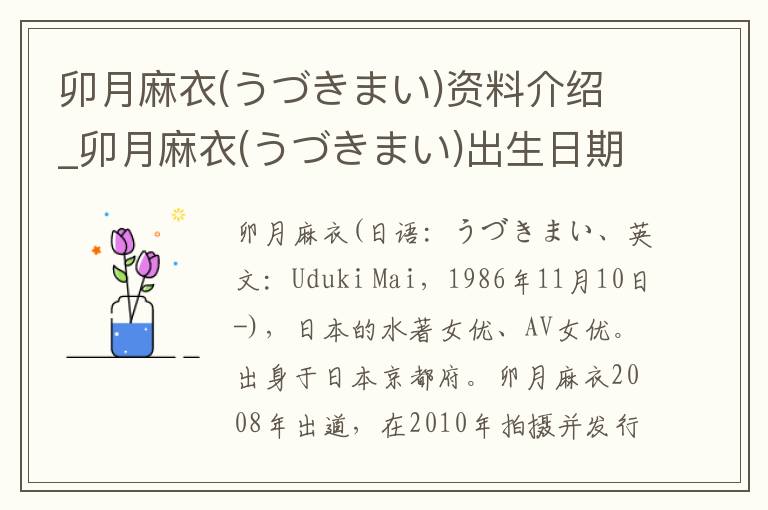 卯月麻衣(うづきまい)资料介绍_卯月麻衣(うづきまい)出生日期

卯月麻衣(日语：うづきまい、英文：Uduki Mai，1986年11月10日-)，日本的水著女优、AV女优。出身于日本京都府。卯月麻衣2008年出道，在2010年拍摄并发行